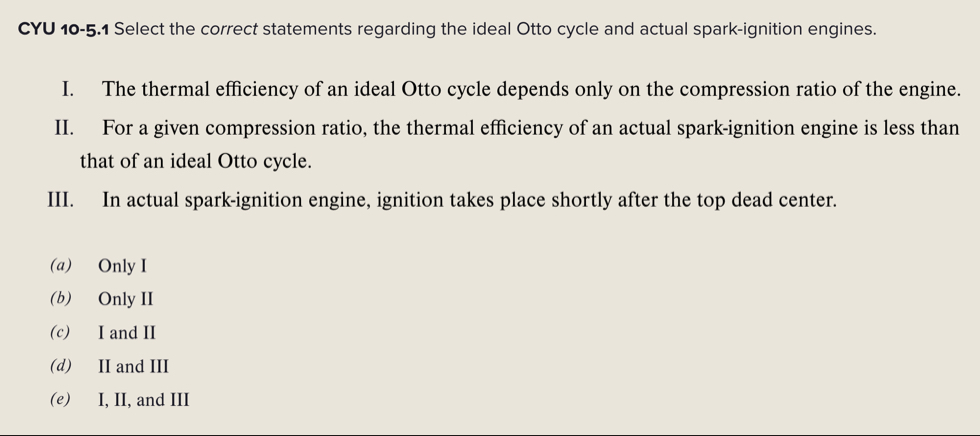 CYU 10-5.1 Select the correct statements regarding the ideal Otto cycle and actual spark-ignition engines.

I. The thermal efficiency of an ideal Otto cycle depends only on the compression ratio of the engine.

II. For a given compression ratio, the thermal efficiency of an actual spark-ignition engine is less than that of an ideal Otto cycle.

III. In actual spark-ignition engine, ignition takes place shortly after the top dead center.

(a) Only I
(b) Only II
(c) I and II
(d) II and III
(e) I, II, and III